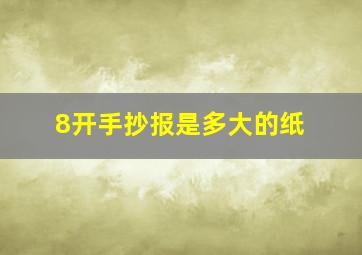 8开手抄报是多大的纸